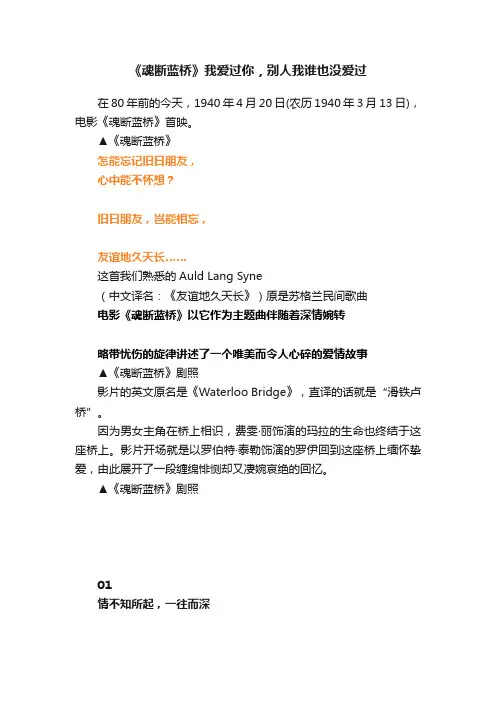 《魂断蓝桥》我爱过你，别人我谁也没爱过

在 80 年前的今天，1940 年 4 月 20 日(农历 1940 年 3 月 13 日)，电影《魂断蓝桥》首映。

▲《魂断蓝桥》

怎能忘记旧日朋友，
心中能不怀想？

旧日朋友，岂能相忘，

友谊地久天长……

这首我们熟悉的 Auld Lang Syne
（中文译名：《友谊地久天长》）原是苏格兰民间歌曲
电影《魂断蓝桥》以它作为主题曲伴随着深情婉转

略带忧伤的旋律讲述了一个唯美而令人心碎的爱情故事
▲《魂断蓝桥》剧照

影片的英文原名是《Waterloo Bridge》，直译的话就是“滑铁卢桥”。

因为男女主角在桥上相识，费雯·丽饰演的玛拉的生命也终结于这座桥上。影片开场就是以罗伯特·泰勒饰演的罗伊回到这座桥上缅怀挚爱，由此展开了一段缠绵悱恻却又凄婉哀绝的回忆。

▲《魂断蓝桥》剧照

01
情不知所起，一往而深